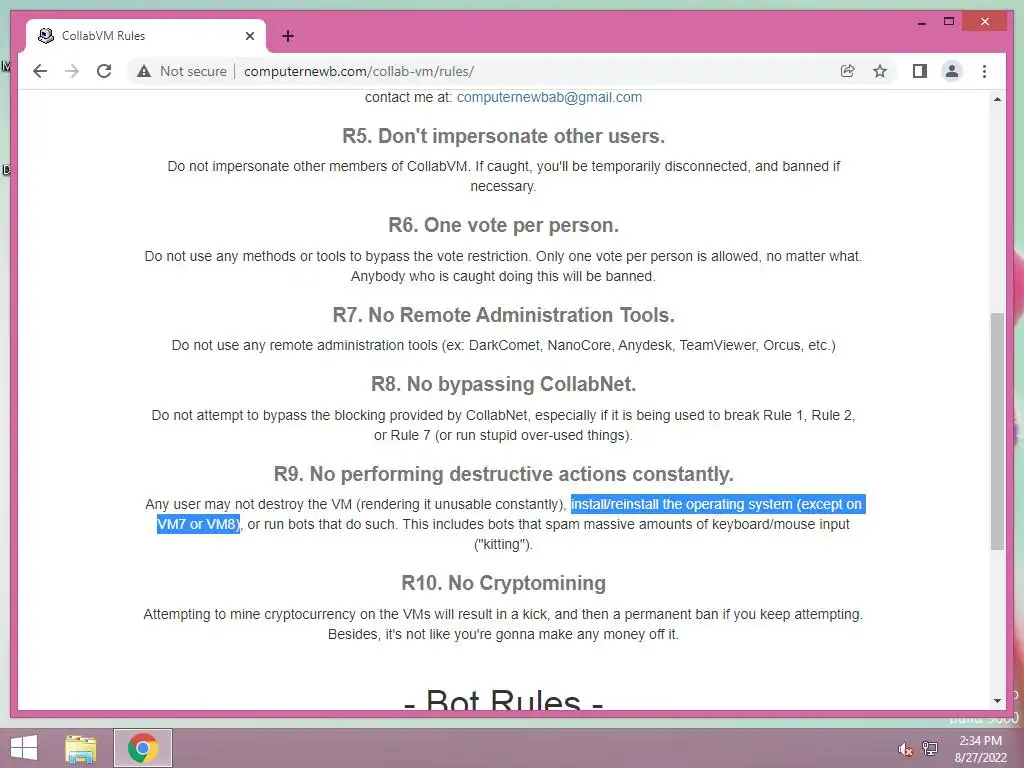 CollabVM Rules

Not secure | computernewb.com/collab-vm/rules/

contact me at: computernewbab@gmail.com

R5. Don't impersonate other users.

Do not impersonate other members of CollabVM. If caught, you'll be temporarily disconnected, and banned if necessary.

R6. One vote per person.

Do not use any methods or tools to bypass the vote restriction. Only one vote per person is allowed, no matter what. Anybody who is caught doing this will be banned.

R7. No Remote Administration Tools.

Do not use any remote administration tools (ex: DarkComet, NanoCore, Anydesk, TeamViewer, Orcus, etc.)

R8. No bypassing CollabNet.

Do not attempt to bypass the blocking provided by CollabNet, especially if it is being used to break Rule 1, Rule 2, or Rule 7 (or run stupid over-used things).

R9. No performing destructive actions constantly.

Any user may not destroy the VM (rendering it unusable constantly), install/reinstall the operating system (except on VM7 or VM8), or run bots that do such. This includes bots that spam massive amounts of keyboard/mouse input ("kitting").

R10. No Cryptomining

Attempting to mine cryptocurrency on the VMs will result in a kick, and then a permanent ban if you keep attempting. Besides, it's not like you're gonna make any money off it.

- Bot Rules -

Build 9600

2:34 PM
8/27/2022